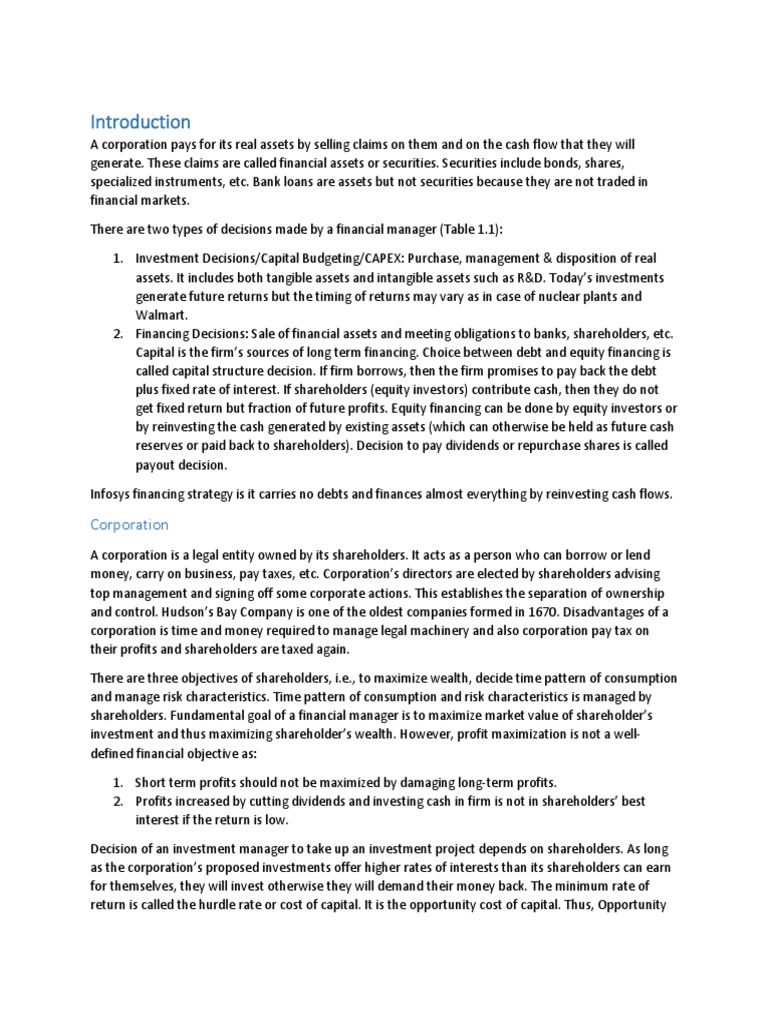 Introduction

A corporation pays for its real assets by selling claims on them and on the cash flow that they will generate. These claims are called financial assets or securities. Securities include bonds, shares, specialized instruments, etc. Bank loans are assets but not securities because they are not traded in financial markets.

There are two types of decisions made by a financial manager (Table 1.1):

1. Investment Decisions/Capital Budgeting/CAPEX: Purchase, management & disposition of real assets. It includes both tangible assets and intangible assets such as R&D. Today's investments generate future returns but the timing of returns may vary as in case of nuclear plants and Walmart.
2. Financing Decisions: Sale of financial assets and meeting obligations to banks, shareholders, etc. Capital is the firm's sources of long term financing. Choice between debt and equity financing is called capital structure decision. If firm borrows, then the firm promises to pay back the debt plus fixed rate of interest. If shareholders (equity investors) contribute cash, then they do not get fixed return but fraction of future profits. Equity financing can be done by equity investors or by reinvesting the cash generated by existing assets (which can otherwise be held as future cash reserves or paid back to shareholders). Decision to pay dividends or repurchase shares is called payout decision.

Infosys financing strategy is it carries no debts and finances almost everything by reinvesting cash flows.

Corporation

A corporation is a legal entity owned by its shareholders. It acts as a person who can borrow or lend money, carry on business, pay taxes, etc. Corporation's directors are elected by shareholders advising top management and signing off some corporate actions. This establishes the separation of ownership and control. Hudson's Bay Company is one of the oldest companies formed in 1670. Disadvantages of a corporation is time and money required to manage legal machinery and also corporation pay tax on their profits and shareholders are taxed again.

There are three objectives of shareholders, i.e., to maximize wealth, decide time pattern of consumption and manage risk characteristics. Time pattern of consumption and risk characteristics is managed by shareholders. Fundamental goal of a financial manager is to maximize market value of shareholder's investment and thus maximizing shareholder's wealth. However, profit maximization is not a well-defined financial objective as:

1. Short term profits should not be maximized by damaging long-term profits.
2. Profits increased by cutting dividends and investing cash in firm is not in shareholders' best interest if the return is low.

Decision of an investment manager to take up an investment project depends on shareholders. As long as the corporation's proposed investments offer higher rates of interests than its shareholders can earn for themselves, they will invest otherwise they will demand their money back. The minimum rate of return is called the hurdle rate or cost of capital. It is the opportunity cost of capital. Thus, Opportunity